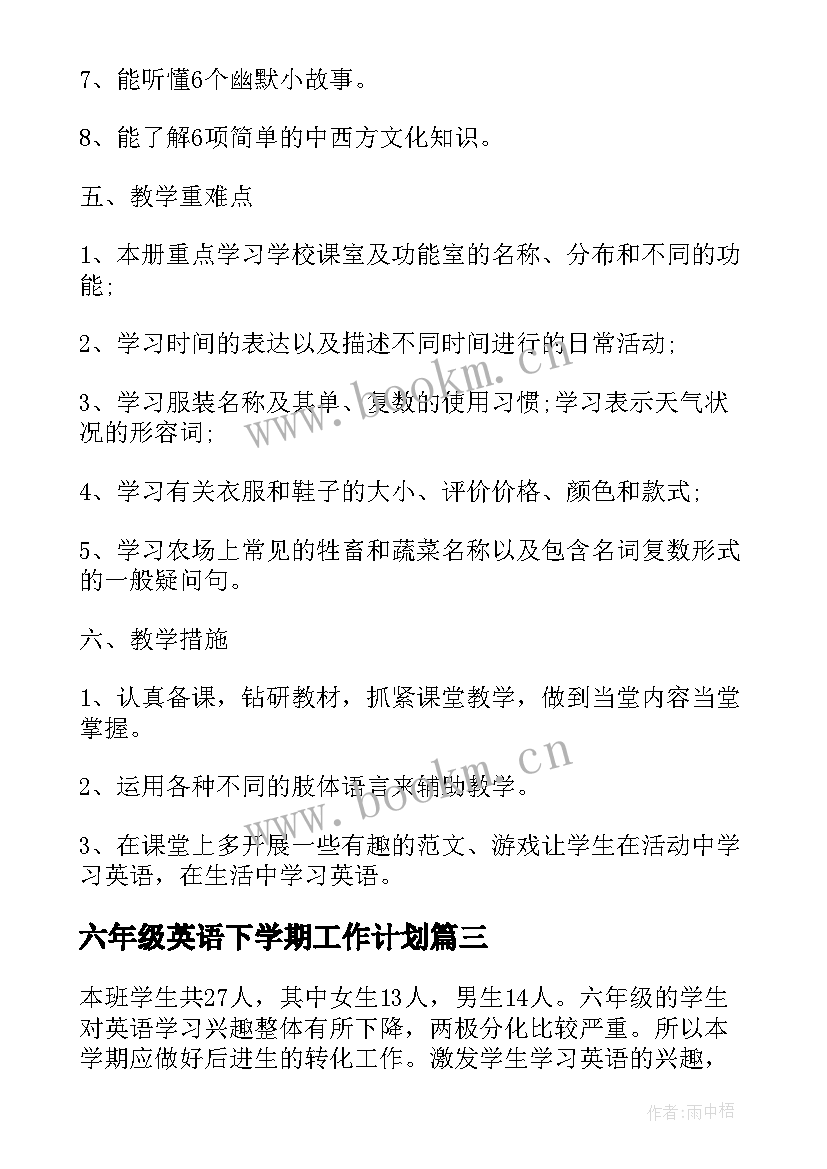 7、能听懂6个幽默小故事。

8、能了解6项简单的中西方文化知识。

五、教学重难点

1、本册重点学习学校课室及功能室的名称、分布和不同的功能;

2、学习时间的表达以及描述不同时间进行的日常活动;

3、学习服装名称及其单、复数的使用习惯;学习表示天气状况的形容词;

4、学习有关衣服和鞋子的大小、评价价格、颜色和款式;

5、学习农场上常见的牲畜和蔬菜名称以及包含名词复数形式的一般疑问句。

六、教学措施

1、认真备课，钻研教材，抓紧课堂教学，做到当堂内容当堂掌握。

2、运用各种不同的肢体语言来辅助教学。

3、在课堂上多开展一些有趣的范文、游戏让学生在活动中学习英语，在生活中学习英语。

六年级英语下学期工作计划篇三

本班学生共27人，其中女生13人，男生14人。六年级的学生对英语学习兴趣整体有所下降，两极分化比较严重。所以本学期应做好后进生的转化工作。激发学生学习英语的兴趣，

www.bookm.cn

www.bookm.cn

作者:雨中梧